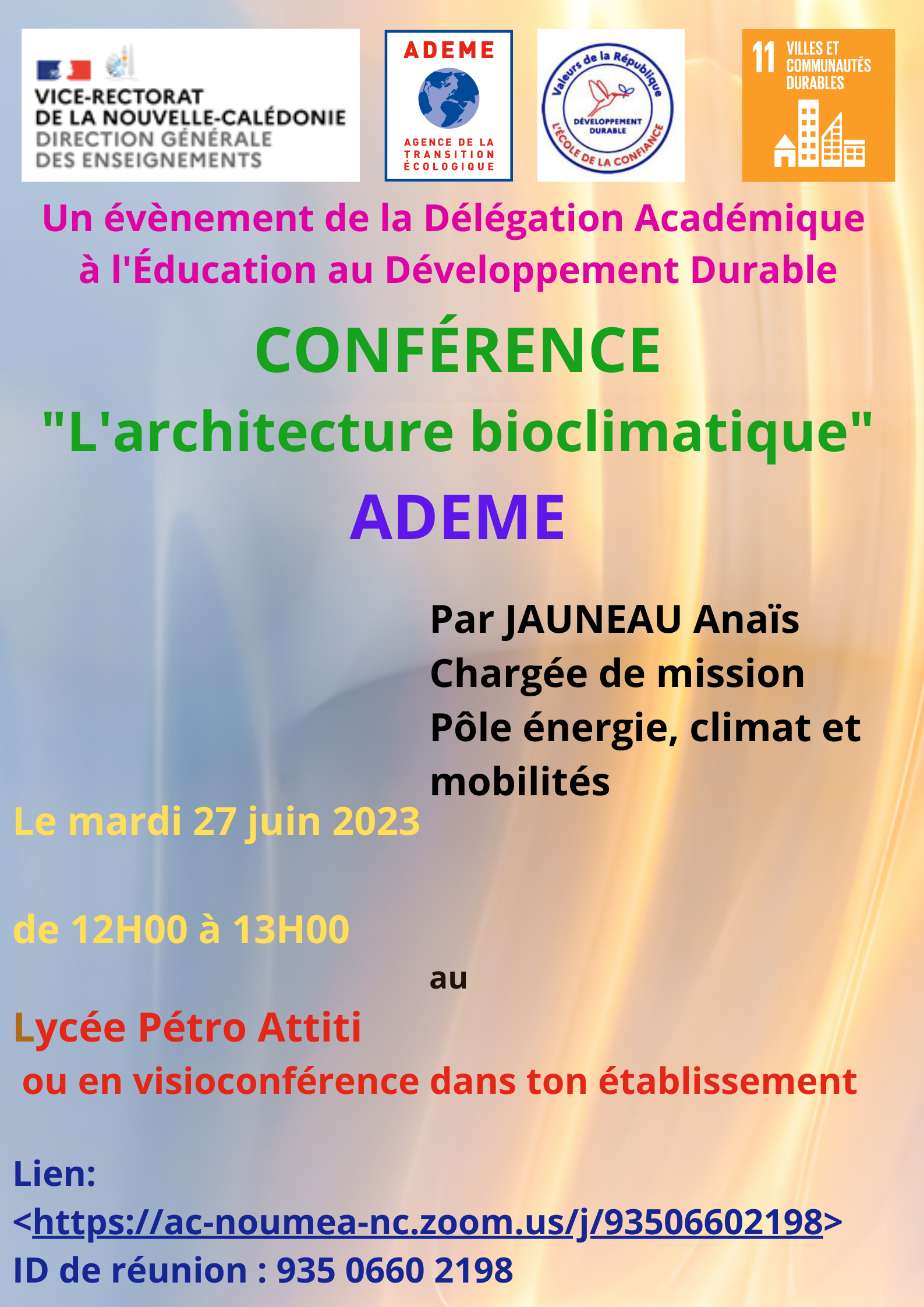 VICE-RECTORAT
DE LA NOUVELLE-CALÉDONIE
DIRECTION GÉNÉRALE
DES ENSEIGNEMENTS

ADEME
AGENCE DE LA
TRANSITION
ÉCOLOGIQUE

Valeurs de la République
DÉVELOPPEMENT
DURABLE
L'ÉCOLE DE LA CONFIANCE

11 VILLES ET
COMMUNAUTÉS
DURABLES

Un évènement de la Délégation Académique à l'Éducation au Développement Durable

CONFÉRENCE
"L'architecture bioclimatique"
ADEME

Par JAUNEAU Anaïs
Chargée de mission
Pôle énergie, climat et mobilités

Le mardi 27 juin 2023

de 12H00 à 13H00

au

Lycée Pétro Attiti
ou en visioconférence dans ton établissement

Lien:
<https://ac-noumea-nc.zoom.us/j/93506602198>
ID de réunion : 935 0660 2198